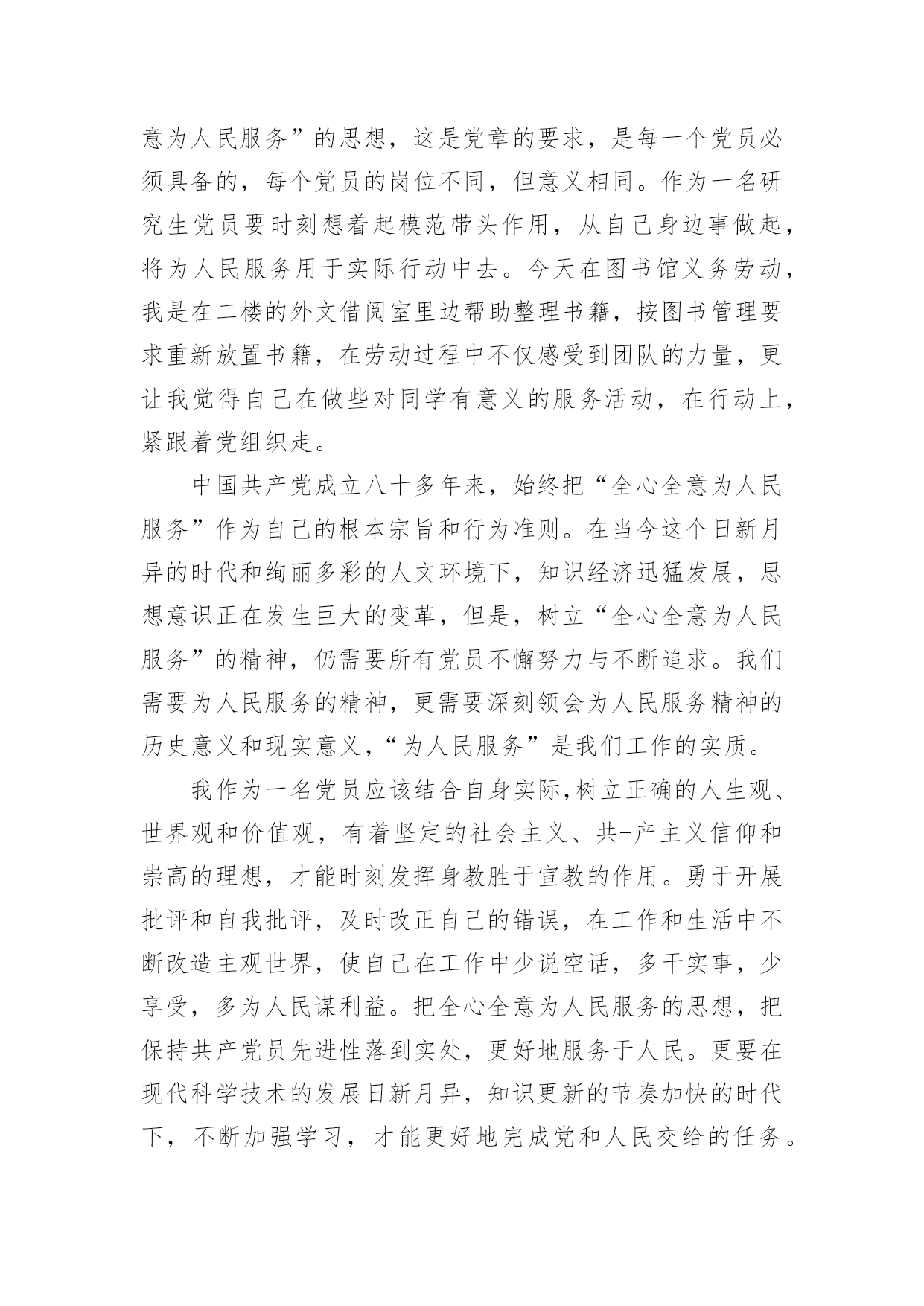 意为人民服务”的思想，这是党章的要求，是每一个党员必须具备的，每个党员的岗位不同，但意义相同。作为一名研究生党员要时刻想着起模范带头作用，从自己身边事做起，将为人民服务用于实际行动中去。今天在图书馆义务劳动，我是在二楼的外文借阅室里边帮助整理书籍，按图书管理要求重新放置书籍，在劳动过程中不仅感受到团队的力量，更让我觉得自己在做些对同学有意义的服务活动，在行动上，紧跟着党组织走。

中国共产党成立八十多年来，始终把“全心全意为人民服务”作为自己的根本宗旨和行为准则。在当今这个日新月异的时代和绚丽多彩的人文环境下，知识经济迅猛发展，思想意识正在发生巨大的变革，但是，树立“全心全意为人民服务”的精神，仍需要所有党员不懈努力与不断追求。我们需要为人民服务的精神，更需要深刻领会为人民服务精神的历史意义和现实意义，“为人民服务”是我们工作的实质。

我作为一名党员应该结合自身实际,树立正确的人生观、世界观和价值观，有着坚定的社会主义、共-产主义信仰和崇高的理想，才能时刻发挥身教胜于宣教的作用。勇于开展批评和自我批评，及时改正自己的错误，在工作和生活中不断改造主观世界，使自己在工作中少说空话，多干实事，少享受，多为人民谋利益。把全心全意为人民服务的思想，把保持共产党员先进性落到实处，更好地服务于人民。更要在现代科学技术的发展日新月异，知识更新的节奏加快的时代下，不断加强学习，才能更好地完成党和人民交给的任务。